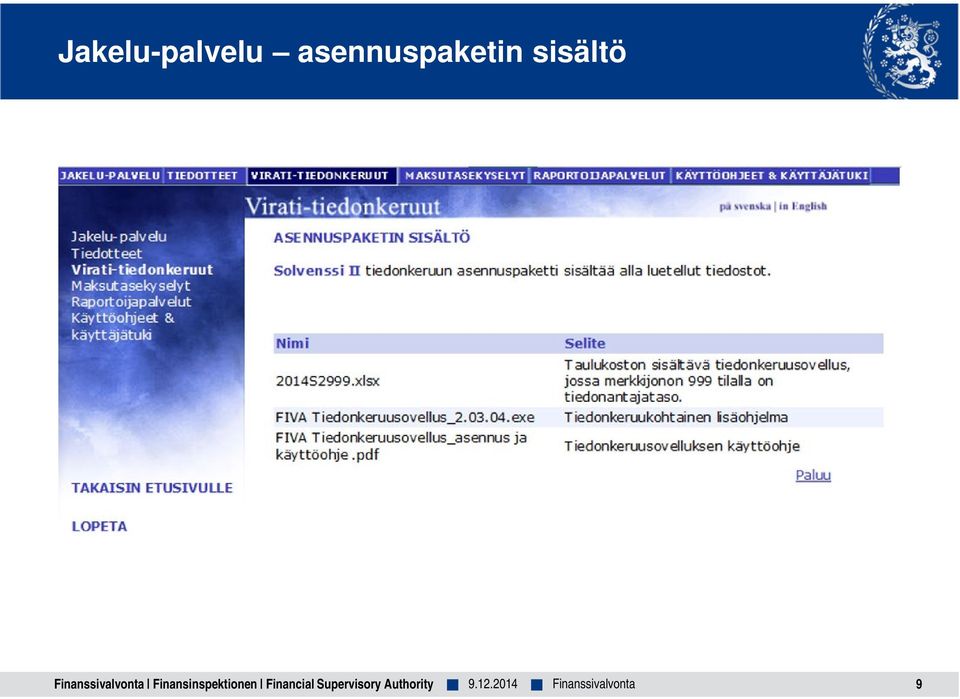 Jakelu-palvelu – asennuspaketin sisältö

JAKELU-PALVELU | TIEDOTTEET | VIRATI-TIEDONKERUUT | MAKSUTASEKYSELYT | RAPORTOIJAPALVELUT | KÄYTTÖOHJEET & KÄYTTÄJÄTUKI

Virati-tiedonkeruut

på svenska | in English

Jakelu-palvelu
Tiedotteet
Virati-tiedonkeruut
Maksutasekyselyt
Raportoijapalvelut
Käyttöohjeet & käyttäjätuki

TAKAISIN ETUSIVULLE

LOPETA

ASENNUSPAKETIN SISÄLTÖ

Solvenssi II tiedonkeruun asennuspaketti sisältää alla luetellut tiedostot.

| Nimi | Selite |
|---|---|
| 2014S2999.xlsx | Taulukoston sisältävä tiedonkeruusovellus, jossa merkkijonon 999 tilalla on tiedonantajataso. |
| FIVA Tiedonkeruusovellus_2.03.04.exe | Tiedonkeruukohtainen lisäohjelma |
| FIVA Tiedonkeruusovellus_asennus ja käyttöohje.pdf | Tiedonkeruusovelluksen käyttöohje |

Paluu

Finanssivalvonta | Finansinspektionen | Financial Supervisory Authority 9.12.2014 Finanssivalvonta 9